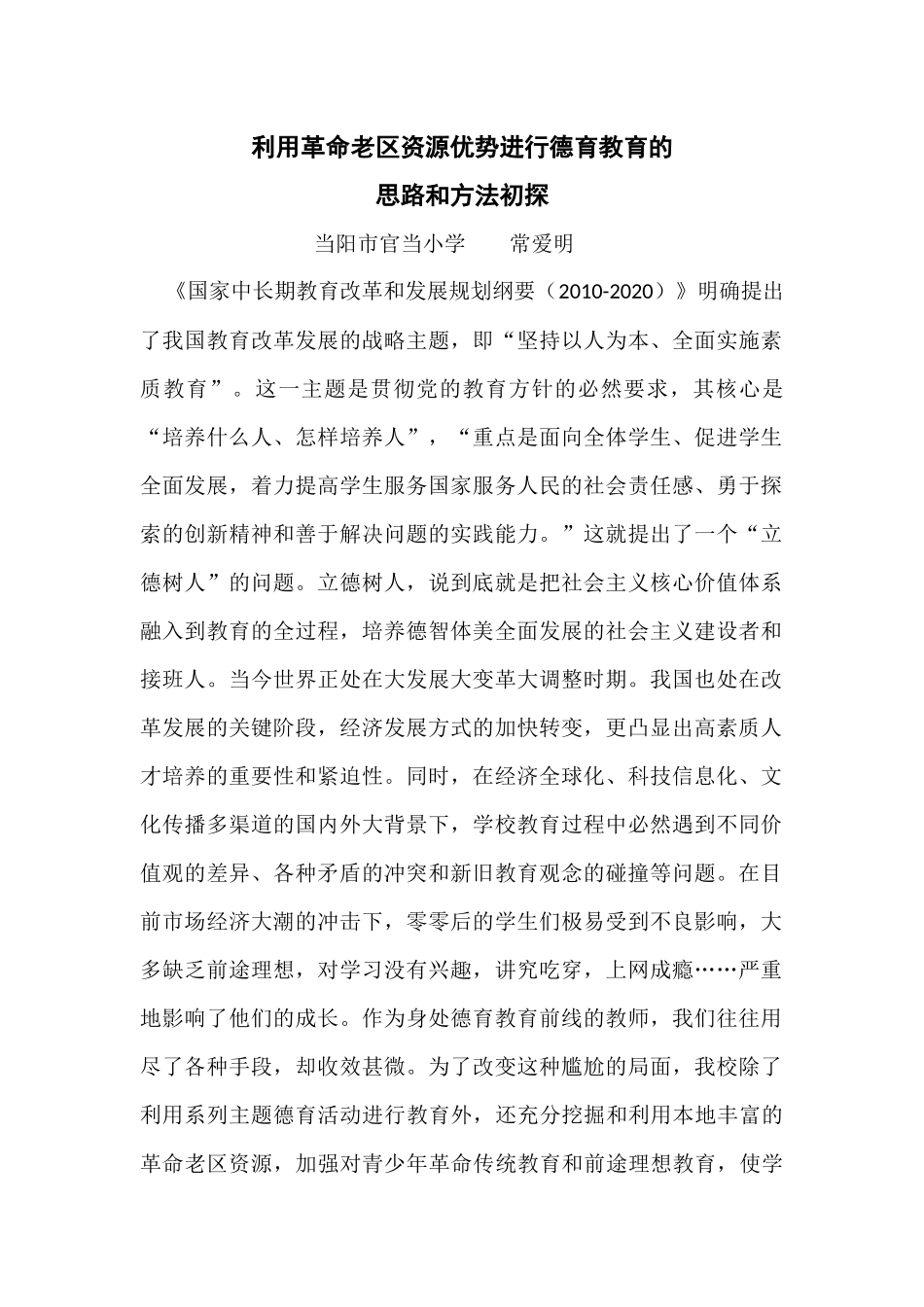 利用革命老区资源优势进行德育教育的
思路和方法初探

当阳市官当小学　　常爱明

《国家中长期教育改革和发展规划纲要（2010-2020）》明确提出了我国教育改革发展的战略主题，即“坚持以人为本、全面实施素质教育”。这一主题是贯彻党的教育方针的必然要求，其核心是“培养什么人、怎样培养人”，“重点是面向全体学生、促进学生全面发展，着力提高学生服务国家服务人民的社会责任感、勇于探索的创新精神和善于解决问题的实践能力。”这就提出了一个“立德树人”的问题。立德树人，说到底就是把社会主义核心价值体系融入到教育的全过程，培养德智体美全面发展的社会主义建设者和接班人。当今世界正处在大发展大变革大调整时期。我国也处在改革发展的关键阶段，经济发展方式的加快转变，更凸显出高素质人才培养的重要性和紧迫性。同时，在经济全球化、科技信息化、文化传播多渠道的国内外大背景下，学校教育过程中必然遇到不同价值观的差异、各种矛盾的冲突和新旧教育观念的碰撞等问题。在目前市场经济大潮的冲击下，零零后的学生们极易受到不良影响，大多缺乏前途理想，对学习没有兴趣，讲究吃穿，上网成瘾……严重地影响了他们的成长。作为身处德育教育前线的教师，我们往往用尽了各种手段，却收效甚微。为了改变这种尴尬的局面，我校除了利用系列主题德育活动进行教育外，还充分挖掘和利用本地丰富的革命老区资源，加强对青少年革命传统教育和前途理想教育，使学